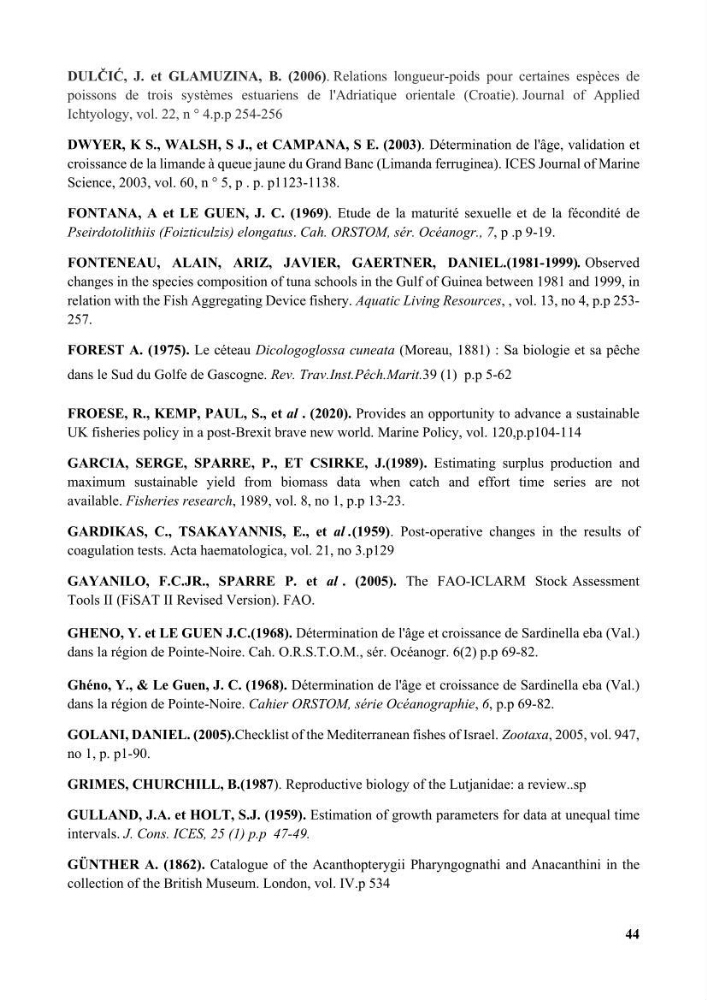 DULČIĆ, J. et GLAMUZINA, B. (2006). Relations longueur-poids pour certaines espèces de poissons de trois systèmes estuariens de l'Adriatique orientale (Croatie). Journal of Applied Ichtyology, vol. 22, n ° 4.p.p 254-256

DWYER, K S., WALSH, S J., et CAMPANA, S E. (2003). Détermination de l'âge, validation et croissance de la limande à queue jaune du Grand Banc (Limanda ferruginea). ICES Journal of Marine Science, 2003, vol. 60, n ° 5, p . p. p1123-1138.

FONTANA, A et LE GUEN, J. C. (1969). Etude de la maturité sexuelle et de la fécondité de Pseirdotolithiis (Foizticulzis) elongatus. Cah. ORSTOM, sér. Océanogr., 7, p .p 9-19.

FONTENEAU, ALAIN, ARIZ, JAVIER, GAERTNER, DANIEL.(1981-1999). Observed changes in the species composition of tuna schools in the Gulf of Guinea between 1981 and 1999, in relation with the Fish Aggregating Device fishery. Aquatic Living Resources, , vol. 13, no 4, p.p 253-257.

FOREST A. (1975). Le céteau Dicologoglossa cuneata (Moreau, 1881) : Sa biologie et sa pêche dans le Sud du Golfe de Gascogne. Rev. Trav.Inst.Pêch.Marit.39 (1) p.p 5-62

FROESE, R., KEMP, PAUL, S., et al . (2020). Provides an opportunity to advance a sustainable UK fisheries policy in a post-Brexit brave new world. Marine Policy, vol. 120,p.p104-114

GARCIA, SERGE, SPARRE, P., ET CSIRKE, J.(1989). Estimating surplus production and maximum sustainable yield from biomass data when catch and effort time series are not available. Fisheries research, 1989, vol. 8, no 1, p.p 13-23.

GARDIKAS, C., TSAKAYANNIS, E., et al .(1959). Post-operative changes in the results of coagulation tests. Acta haematologica, vol. 21, no 3.p129

GAYANILO, F.C.JR., SPARRE P. et al . (2005). The FAO-ICLARM Stock Assessment Tools II (FiSAT II Revised Version). FAO.

GHENO, Y. et LE GUEN J.C.(1968). Détermination de l'âge et croissance de Sardinella eba (Val.) dans la région de Pointe-Noire. Cah. O.R.S.T.O.M., sér. Océanogr. 6(2) p.p 69-82.

Ghéno, Y., & Le Guen, J. C. (1968). Détermination de l'âge et croissance de Sardinella eba (Val.) dans la région de Pointe-Noire. Cahier ORSTOM, série Océanographie, 6, p.p 69-82.

GOLANI, DANIEL. (2005).Checklist of the Mediterranean fishes of Israel. Zootaxa, 2005, vol. 947, no 1, p. p1-90.

GRIMES, CHURCHILL, B.(1987). Reproductive biology of the Lutjanidae: a review..sp

GULLAND, J.A. et HOLT, S.J. (1959). Estimation of growth parameters for data at unequal time intervals. J. Cons. ICES, 25 (1) p.p 47-49.

GÜNTHER A. (1862). Catalogue of the Acanthopterygii Pharyngognathi and Anacanthini in the collection of the British Museum. London, vol. IV.p 534

44